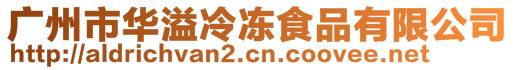 广州市华溢冷冻食品有限公司
http://aldrichvan2.cn.coovee.net